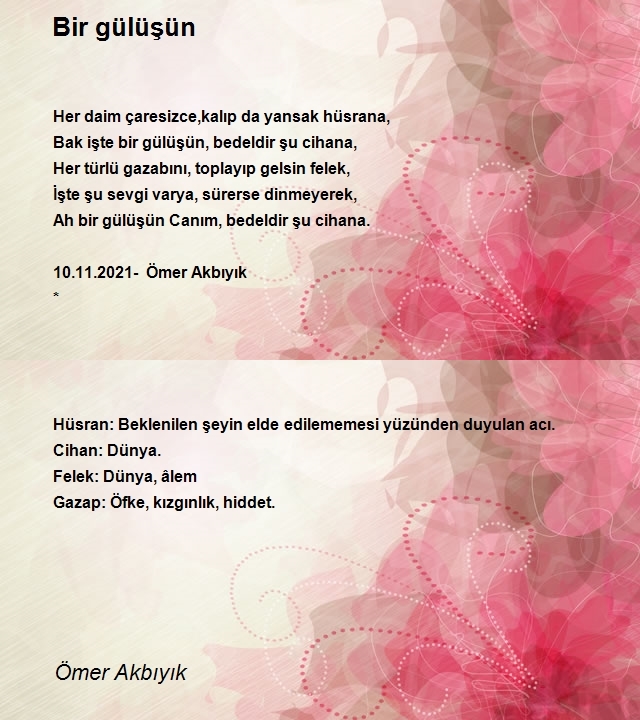 Bir gülüşün

Her daim çaresizce,kalıp da yansak hüsrana,
Bak işte bir gülüşün, bedeldir şu cihana,
Her türlü gazabını, toplayıp gelsin felek,
İşte şu sevgi varya, sürerse dinmeyerek,
Ah bir gülüşün Canım, bedeldir şu cihana.

10.11.2021- Ömer Akbıyık
*

Hüsran: Beklenilen şeyin elde edilememesi yüzünden duyulan acı.
Cihan: Dünya.
Felek: Dünya, âlem
Gazap: Öfke, kızgınlık, hiddet.

Ömer Akbıyık